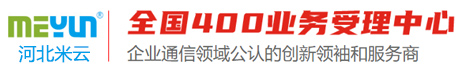 MEYUN®
河北米云

全国400业务受理中心
企业通信领域公认的创新领袖和服务商